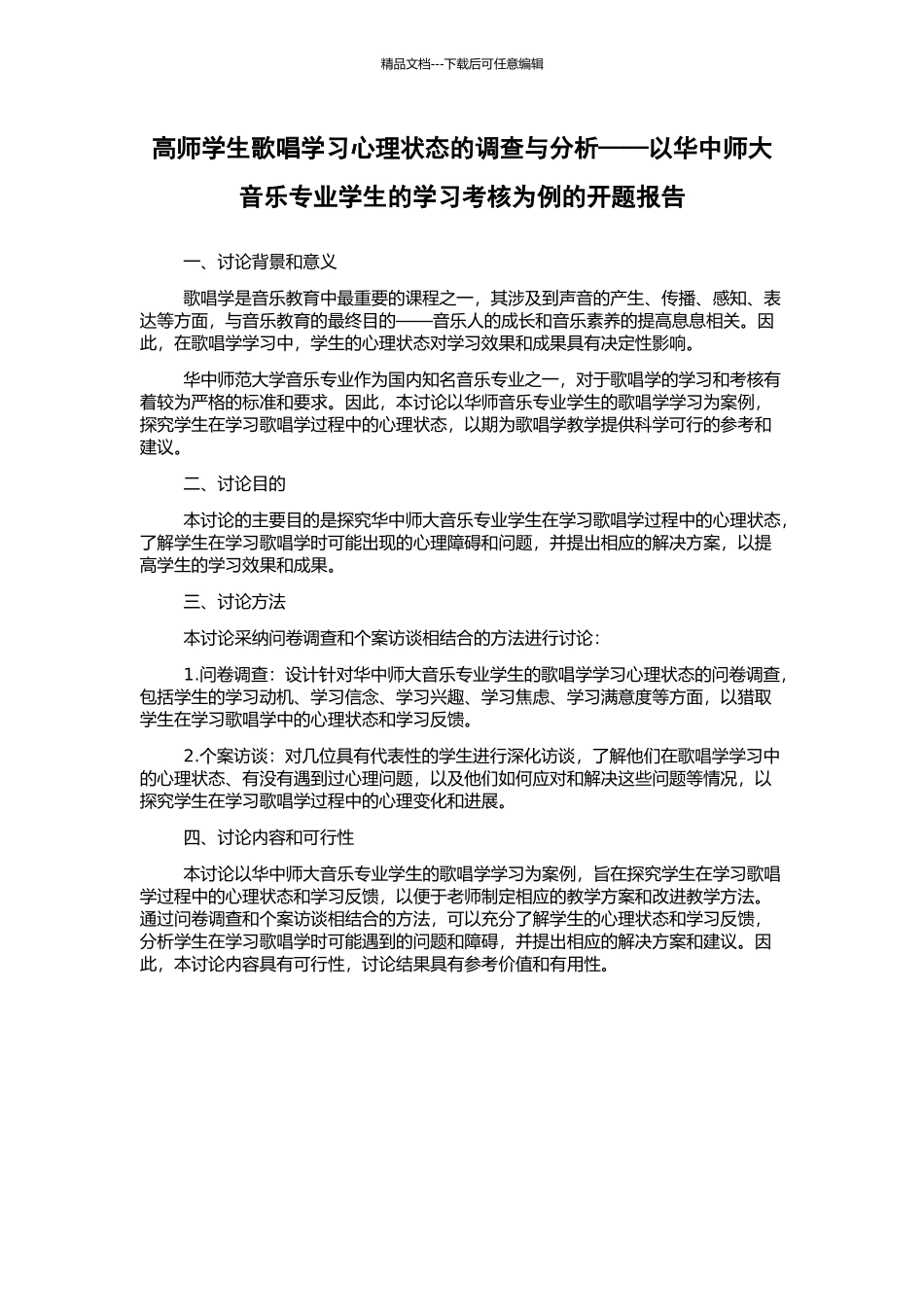 精品文档---下载后可任意编辑

高师学生歌唱学习心理状态的调查与分析——以华中师大音乐专业学生的学习考核为例的开题报告

一、讨论背景和意义

歌唱学是音乐教育中最重要的课程之一，其涉及到声音的产生、传播、感知、表达等方面，与音乐教育的最终目的——音乐人的成长和音乐素养的提高息息相关。因此，在歌唱学学习中，学生的心理状态对学习效果和成果具有决定性影响。

华中师范大学音乐专业作为国内知名音乐专业之一，对于歌唱学的学习和考核有着较为严格的标准和要求。因此，本讨论以华师音乐专业学生的歌唱学学习为案例，探究学生在学习歌唱学过程中的心理状态，以期为歌唱学教学提供科学可行的参考和建议。

二、讨论目的

本讨论的主要目的是探究华中师大音乐专业学生在学习歌唱学过程中的心理状态，了解学生在学习歌唱学时可能出现的心理障碍和问题，并提出相应的解决方案，以提高学生的学习效果和成果。

三、讨论方法

本讨论采纳问卷调查和个案访谈相结合的方法进行讨论：

1.问卷调查：设计针对华中师大音乐专业学生的歌唱学学习心理状态的问卷调查，包括学生的学习动机、学习信念、学习兴趣、学习焦虑、学习满意度等方面，以猎取学生在学习歌唱学中的心理状态和学习反馈。

2.个案访谈：对几位具有代表性的学生进行深化访谈，了解他们在歌唱学学习中的心理状态、有没有遇到过心理问题，以及他们如何应对和解决这些问题等情况，以探究学生在学习歌唱学过程中的心理变化和进展。

四、讨论内容和可行性

本讨论以华中师大音乐专业学生的歌唱学学习为案例，旨在探究学生在学习歌唱学过程中的心理状态和学习反馈，以便于老师制定相应的教学方案和改进教学方法。通过问卷调查和个案访谈相结合的方法，可以充分了解学生的心理状态和学习反馈，分析学生在学习歌唱学时可能遇到的问题和障碍，并提出相应的解决方案和建议。因此，本讨论内容具有可行性，讨论结果具有参考价值和有用性。